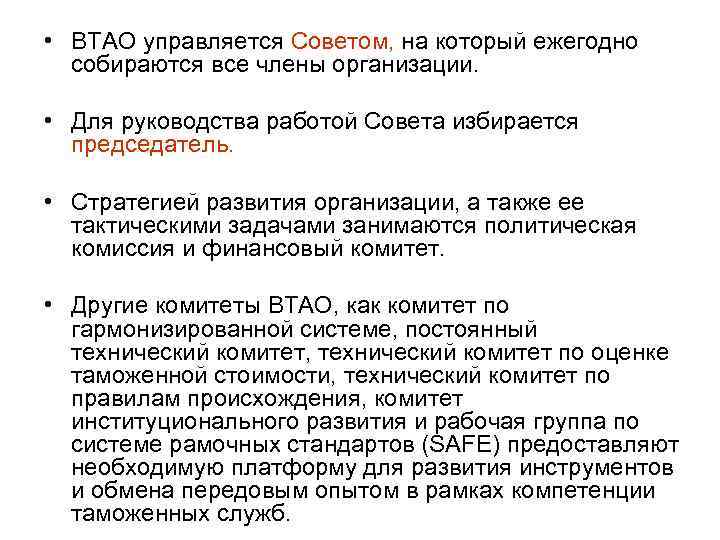 • ВТАО управляется Советом, на который ежегодно собираются все члены организации.

• Для руководства работой Совета избирается председатель.

• Стратегией развития организации, а также ее тактическими задачами занимаются политическая комиссия и финансовый комитет.

• Другие комитеты ВТАО, как комитет по гармонизированной системе, постоянный технический комитет, технический комитет по оценке таможенной стоимости, технический комитет по правилам происхождения, комитет институционального развития и рабочая группа по системе рамочных стандартов (SAFE) предоставляют необходимую платформу для развития инструментов и обмена передовым опытом в рамках компетенции таможенных служб.